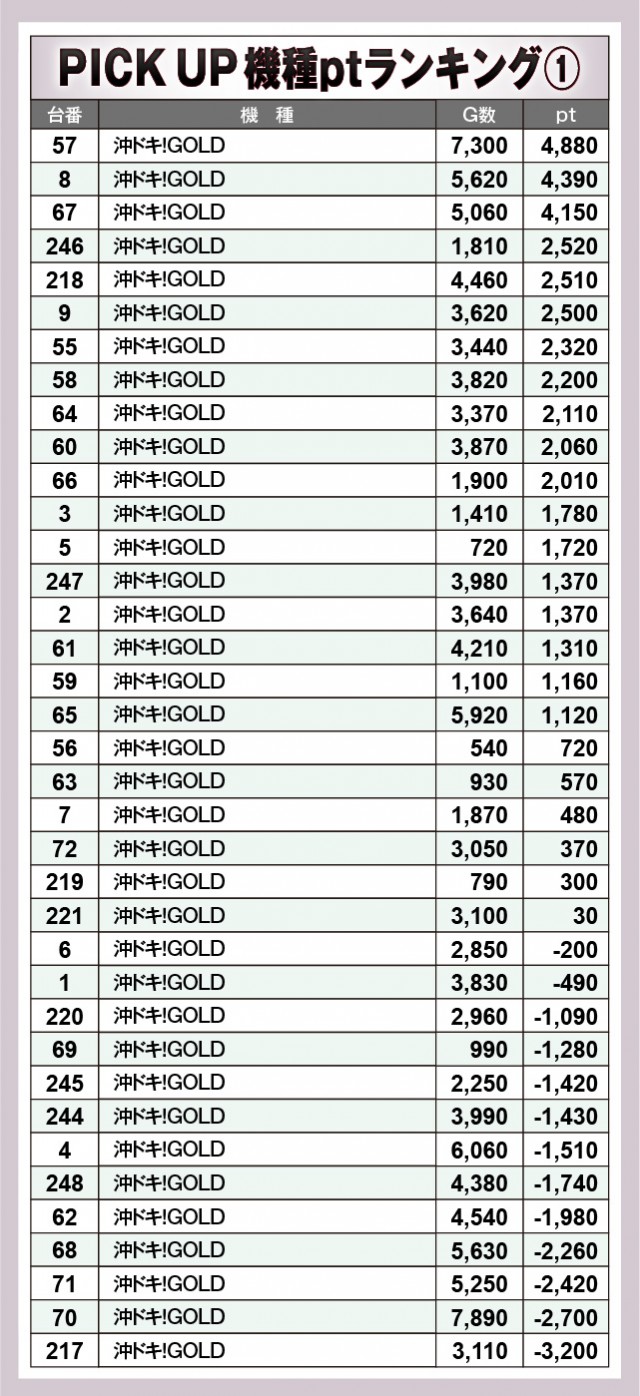 PICK UP 機種ptランキング①

| 台番 | 機　種 | G数 | pt |
|---|---|---|---|
| 57 | 沖ドキ!GOLD | 7,300 | 4,880 |
| 8 | 沖ドキ!GOLD | 5,620 | 4,390 |
| 67 | 沖ドキ!GOLD | 5,060 | 4,150 |
| 246 | 沖ドキ!GOLD | 1,810 | 2,520 |
| 218 | 沖ドキ!GOLD | 4,460 | 2,510 |
| 9 | 沖ドキ!GOLD | 3,620 | 2,500 |
| 55 | 沖ドキ!GOLD | 3,440 | 2,320 |
| 58 | 沖ドキ!GOLD | 3,820 | 2,200 |
| 64 | 沖ドキ!GOLD | 3,370 | 2,110 |
| 60 | 沖ドキ!GOLD | 3,870 | 2,060 |
| 66 | 沖ドキ!GOLD | 1,900 | 2,010 |
| 3 | 沖ドキ!GOLD | 1,410 | 1,780 |
| 5 | 沖ドキ!GOLD | 720 | 1,720 |
| 247 | 沖ドキ!GOLD | 3,980 | 1,370 |
| 2 | 沖ドキ!GOLD | 3,640 | 1,370 |
| 61 | 沖ドキ!GOLD | 4,210 | 1,310 |
| 59 | 沖ドキ!GOLD | 1,100 | 1,160 |
| 65 | 沖ドキ!GOLD | 5,920 | 1,120 |
| 56 | 沖ドキ!GOLD | 540 | 720 |
| 63 | 沖ドキ!GOLD | 930 | 570 |
| 7 | 沖ドキ!GOLD | 1,870 | 480 |
| 72 | 沖ドキ!GOLD | 3,050 | 370 |
| 219 | 沖ドキ!GOLD | 790 | 300 |
| 221 | 沖ドキ!GOLD | 3,100 | 30 |
| 6 | 沖ドキ!GOLD | 2,850 | -200 |
| 1 | 沖ドキ!GOLD | 3,830 | -490 |
| 220 | 沖ドキ!GOLD | 2,960 | -1,090 |
| 69 | 沖ドキ!GOLD | 990 | -1,280 |
| 245 | 沖ドキ!GOLD | 2,250 | -1,420 |
| 244 | 沖ドキ!GOLD | 3,990 | -1,430 |
| 4 | 沖ドキ!GOLD | 6,060 | -1,510 |
| 248 | 沖ドキ!GOLD | 4,380 | -1,740 |
| 62 | 沖ドキ!GOLD | 4,540 | -1,980 |
| 68 | 沖ドキ!GOLD | 5,630 | -2,260 |
| 71 | 沖ドキ!GOLD | 5,250 | -2,420 |
| 70 | 沖ドキ!GOLD | 7,890 | -2,700 |
| 217 | 沖ドキ!GOLD | 3,110 | -3,200 |